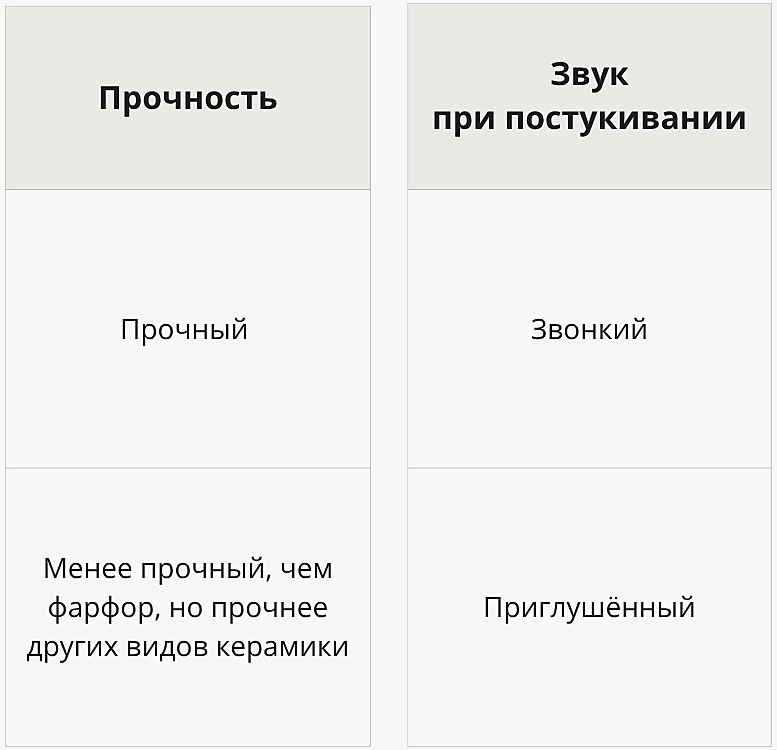 | Прочность | Звук при постукивании |
|---|---|
| Прочный | Звонкий |
| Менее прочный, чем фарфор, но прочнее других видов керамики | Приглушённый |